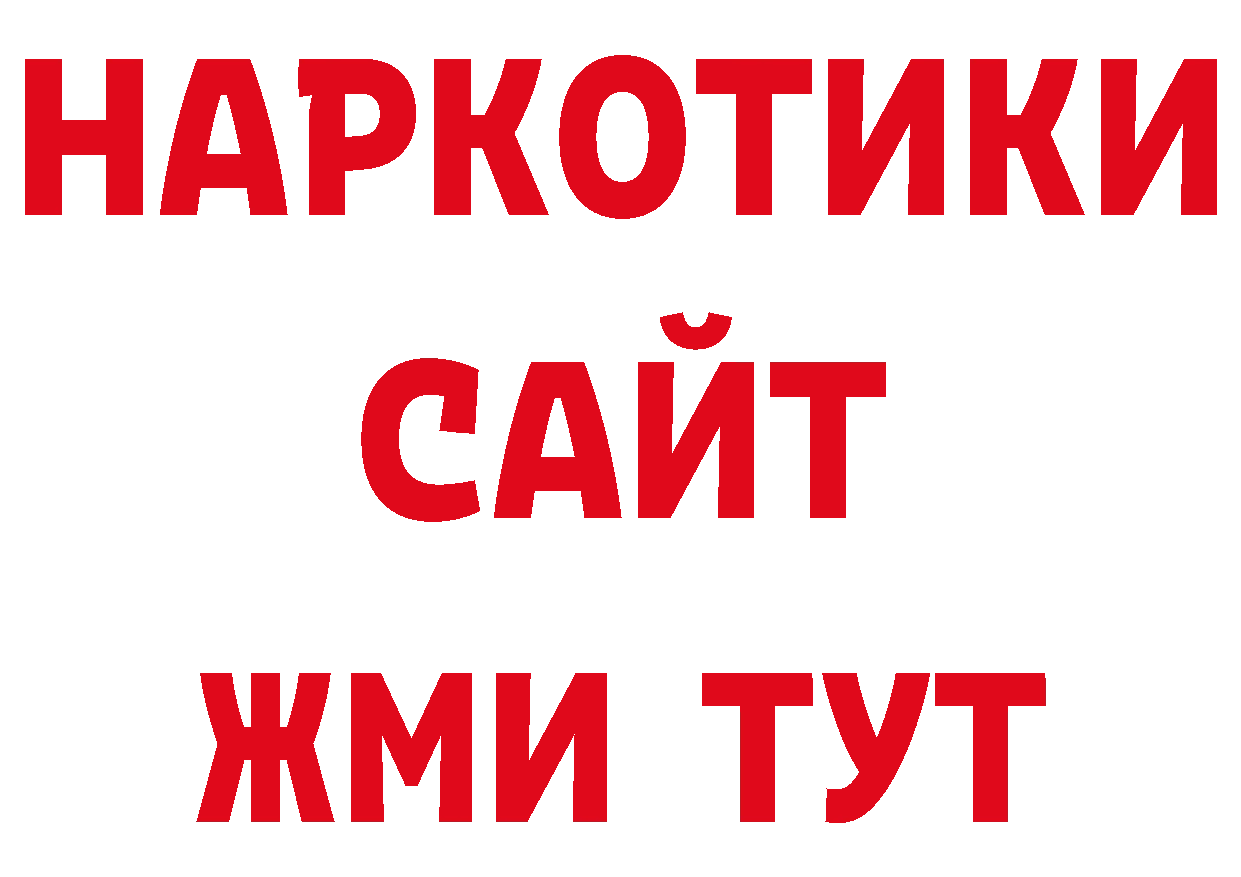 НАРКОТИКИ
САЙТ
ЖМИ ТУТ